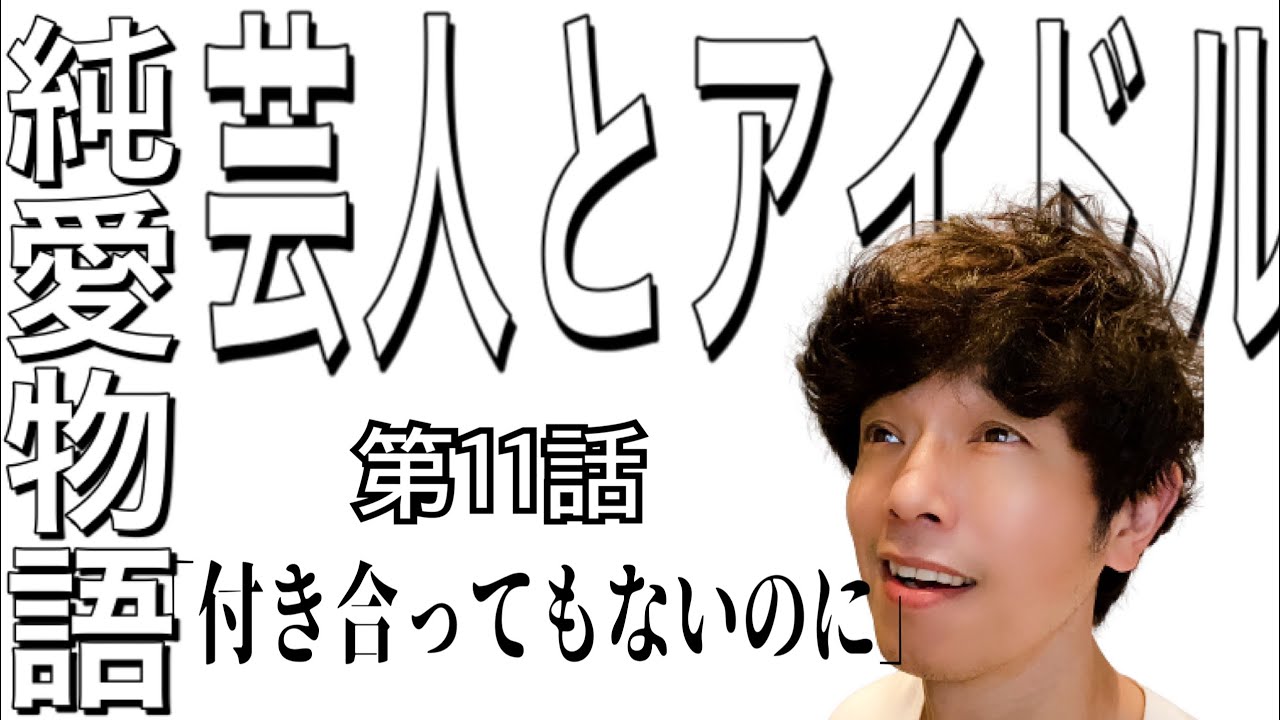 純愛物語

芸人とアイドル

第11話

「付き合ってもないのに」